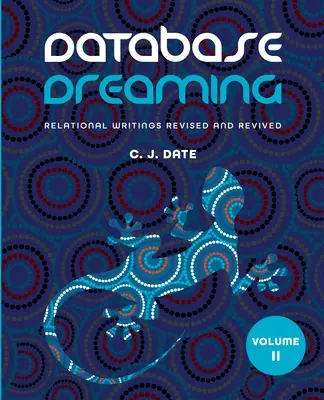 DATABASE
DREAMING

RELATIONAL WRITINGS REVISED AND REVIVED

C. J. DATE

VOLUME
II